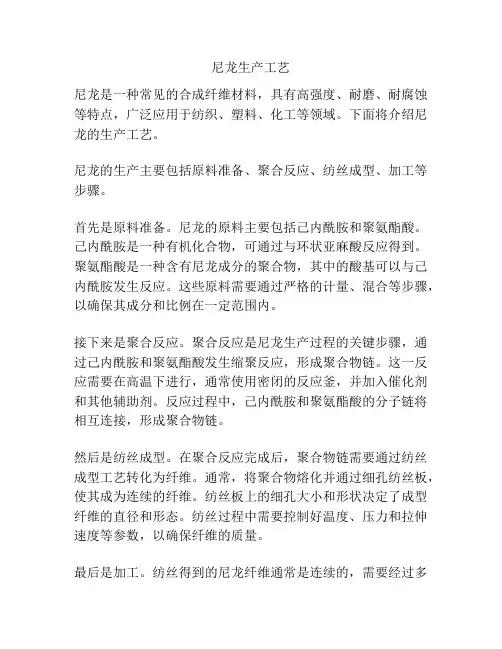 尼龙生产工艺

尼龙是一种常见的合成纤维材料，具有高强度、耐磨、耐腐蚀等特点，广泛应用于纺织、塑料、化工等领域。下面将介绍尼龙的生产工艺。

尼龙的生产主要包括原料准备、聚合反应、纺丝成型、加工等步骤。

首先是原料准备。尼龙的原料主要包括己内酰胺和聚氨酯酸。己内酰胺是一种有机化合物，可通过与环状亚麻酸反应得到。聚氨酯酸是一种含有尼龙成分的聚合物，其中的酸基可以与己内酰胺发生反应。这些原料需要通过严格的计量、混合等步骤，以确保其成分和比例在一定范围内。

接下来是聚合反应。聚合反应是尼龙生产过程的关键步骤，通过己内酰胺和聚氨酯酸发生缩聚反应，形成聚合物链。这一反应需要在高温下进行，通常使用密闭的反应釜，并加入催化剂和其他辅助剂。反应过程中，己内酰胺和聚氨酯酸的分子链将相互连接，形成聚合物链。

然后是纺丝成型。在聚合反应完成后，聚合物链需要通过纺丝成型工艺转化为纤维。通常，将聚合物熔化并通过细孔纺丝板，使其成为连续的纤维。纺丝板上的细孔大小和形状决定了成型纤维的直径和形态。纺丝过程中需要控制好温度、压力和拉伸速度等参数，以确保纤维的质量。

最后是加工。纺丝得到的尼龙纤维通常是连续的，需要经过多